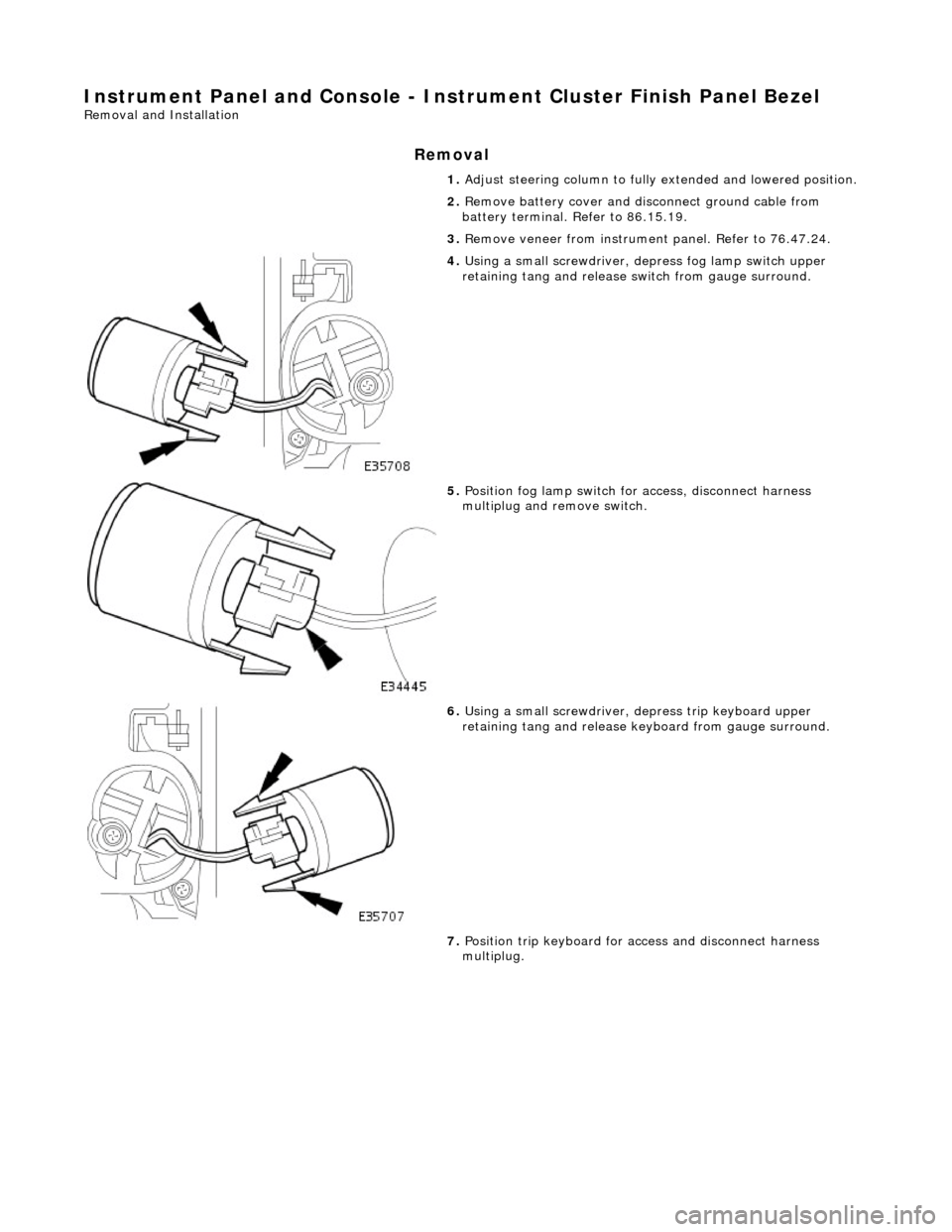 Instrument Panel and Console - Instrument Cluster Finish Panel Bezel
Removal and Installation

Removal

1. Adjust steering column to fully extended and lowered position.

2. Remove battery cover and disconnect ground cable from battery terminal. Refer to 86.15.19.

3. Remove veneer from instrument panel. Refer to 76.47.24.

4. Using a small screwdriver, depress fog lamp switch upper retaining tang and release switch from gauge surround.

E35708

5. Position fog lamp switch for access, disconnect harness multiplug and remove switch.

E34445

6. Using a small screwdriver, depress trip keyboard upper retaining tang and release keyboard from gauge surround.

E35707

7. Position trip keyboard for access and disconnect harness multiplug.

carmanualsonline.info